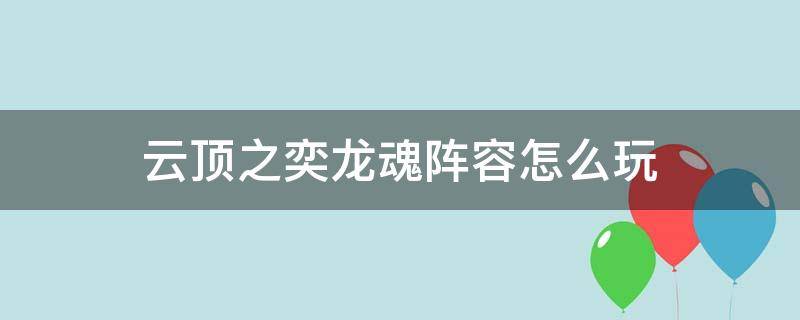 云顶之奕龙魂阵容怎么玩